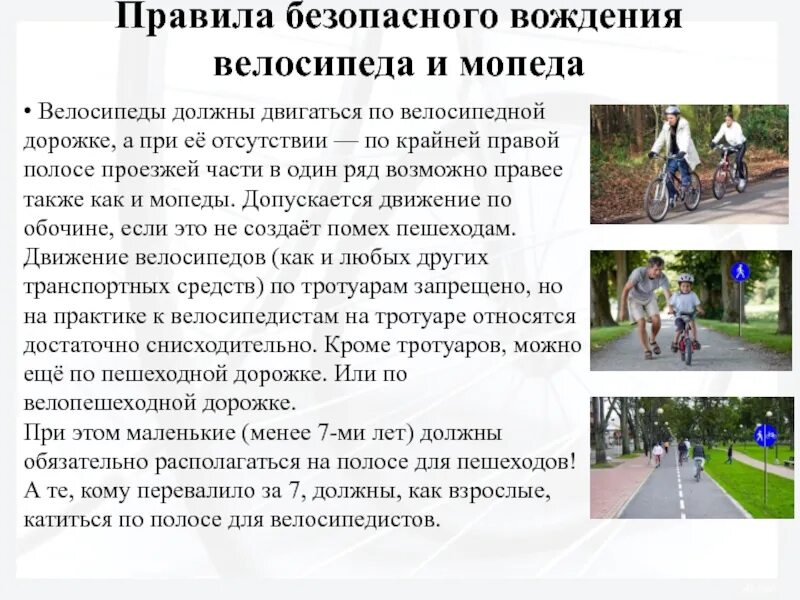 Правила безопасного вождения велосипеда и мопеда

• Велосипеды должны двигаться по велосипедной дорожке, а при её отсутствии — по крайней правой полосе проезжей части в один ряд возможно правее также как и мопеды. Допускается движение по обочине, если это не создаёт помех пешеходам. Движение велосипедов (как и любых других транспортных средств) по тротуарам запрещено, но на практике к велосипедистам на тротуаре относятся достаточно снисходительно. Кроме тротуаров, можно ещё по пешеходной дорожке. Или по велопешеходной дорожке.
При этом маленькие (менее 7-ми лет) должны обязательно располагаться на полосе для пешеходов! А те, кому перевалило за 7, должны, как взрослые, катиться по полосе для велосипедистов.